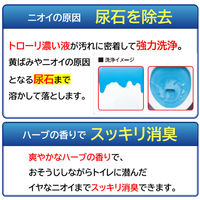 ニオイの原因 尿石を除去

トローリ濃い液が汚れに密着して強力洗浄。

黄ばみやニオイの原因となる尿石まで溶かして落とします。

■ 洗浄イメージ

ハーブの香りで スッキリ消臭

爽やかなハーブの香りで、おそうじしながらトイレに潜んだイヤなニオイまでスッキリ消臭できます。